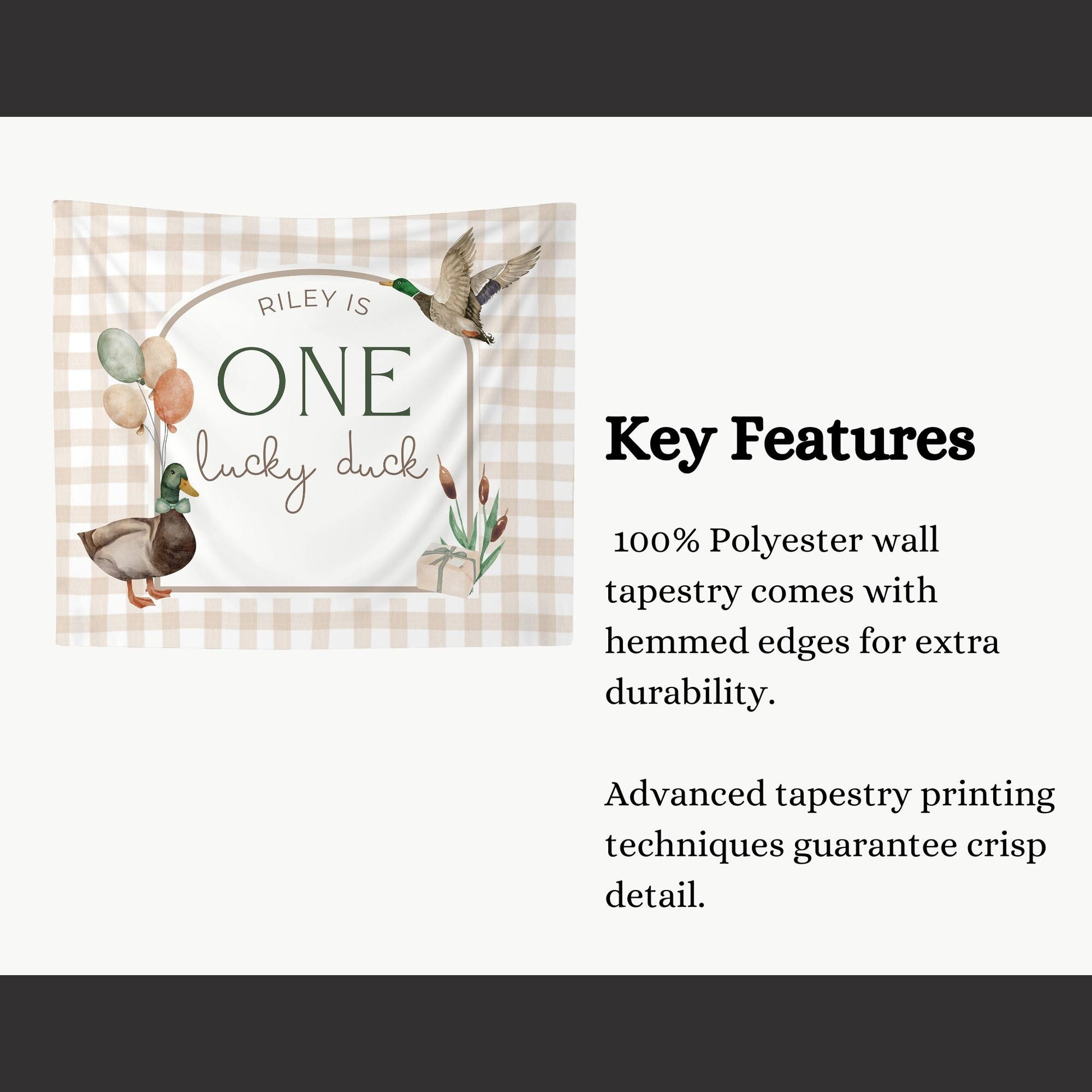 RILEY IS

ONE

lucky duck

Key Features

100% Polyester wall tapestry comes with hemmed edges for extra durability.

Advanced tapestry printing techniques guarantee crisp detail.